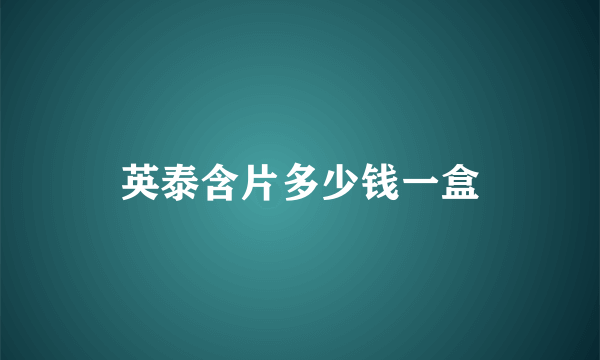 英泰含片多少钱一盒